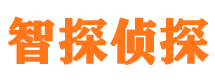 智探侦探